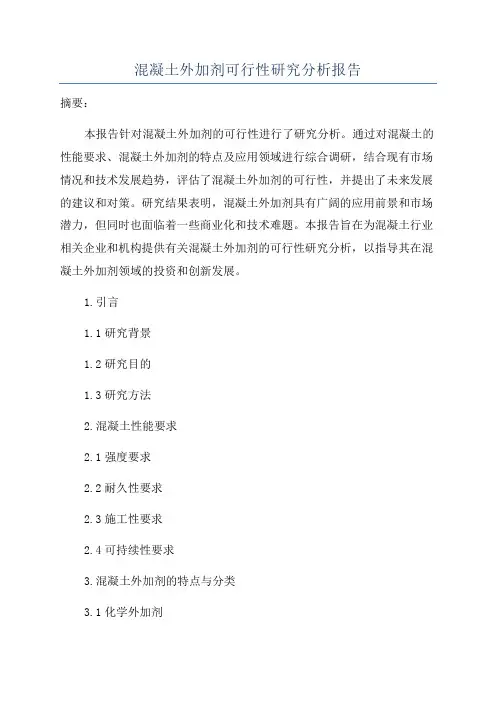 混凝土外加剂可行性研究分析报告

摘要：

本报告针对混凝土外加剂的可行性进行了研究分析。通过对混凝土的性能要求、混凝土外加剂的特点及应用领域进行综合调研，结合现有市场情况和技术发展趋势，评估了混凝土外加剂的可行性，并提出了未来发展的建议和对策。研究结果表明，混凝土外加剂具有广阔的应用前景和市场潜力，但同时也面临着一些商业化和技术难题。本报告旨在为混凝土行业相关企业和机构提供有关混凝土外加剂的可行性研究分析，以指导其在混凝土外加剂领域的投资和创新发展。

1.引言

1.1 研究背景

1.2 研究目的

1.3 研究方法

2.混凝土性能要求

2.1 强度要求

2.2 耐久性要求

2.3 施工性要求

2.4 可持续性要求

3.混凝土外加剂的特点与分类

3.1 化学外加剂